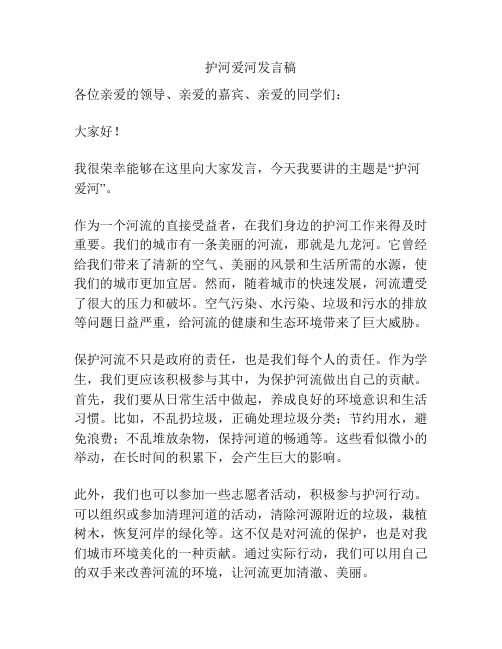 护河爱河发言稿

各位亲爱的领导、亲爱的嘉宾、亲爱的同学们：

大家好！

我很荣幸能够在这里向大家发言，今天我要讲的主题是“护河爱河”。

作为一个河流的直接受益者，在我们身边的护河工作来得及时重要。我们的城市有一条美丽的河流，那就是九龙河。它曾经给我们带来了清新的空气、美丽的风景和生活所需的水源，使我们的城市更加宜居。然而，随着城市的快速发展，河流遭受了很大的压力和破坏。空气污染、水污染、垃圾和污水的排放等问题日益严重，给河流的健康和生态环境带来了巨大威胁。

保护河流不只是政府的责任，也是我们每个人的责任。作为学生，我们更应该积极参与其中，为保护河流做出自己的贡献。首先，我们要从日常生活中做起，养成良好的环境意识和生活习惯。比如，不乱扔垃圾，正确处理垃圾分类；节约用水，避免浪费；不乱堆放杂物，保持河道的畅通等。这些看似微小的举动，在长时间的积累下，会产生巨大的影响。

此外，我们也可以参加一些志愿者活动，积极参与护河行动。可以组织或参加清理河道的活动，清除河源附近的垃圾，栽植树木，恢复河岸的绿化等。这不仅是对河流的保护，也是对我们城市环境美化的一种贡献。通过实际行动，我们可以用自己的双手来改善河流的环境，让河流更加清澈、美丽。